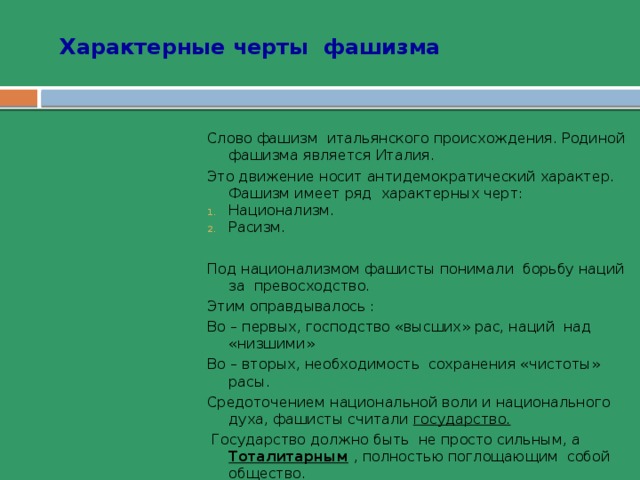 Характерные черты фашизма

Слово фашизм итальянского происхождения. Родиной фашизма является Италия.

Это движение носит антидемократический характер. Фашизм имеет ряд характерных черт:

1. Национализм.
2. Расизм.

Под национализмом фашисты понимали борьбу наций за превосходство.

Этим оправдывалось :

Во – первых, господство «высших» рас, наций над «низшими»

Во – вторых, необходимость сохранения «чистоты» расы.

Средоточением национальной воли и национального духа, фашисты считали государство.

Государство должно быть не просто сильным, а Тоталитарным , полностью поглощающим собой общество.